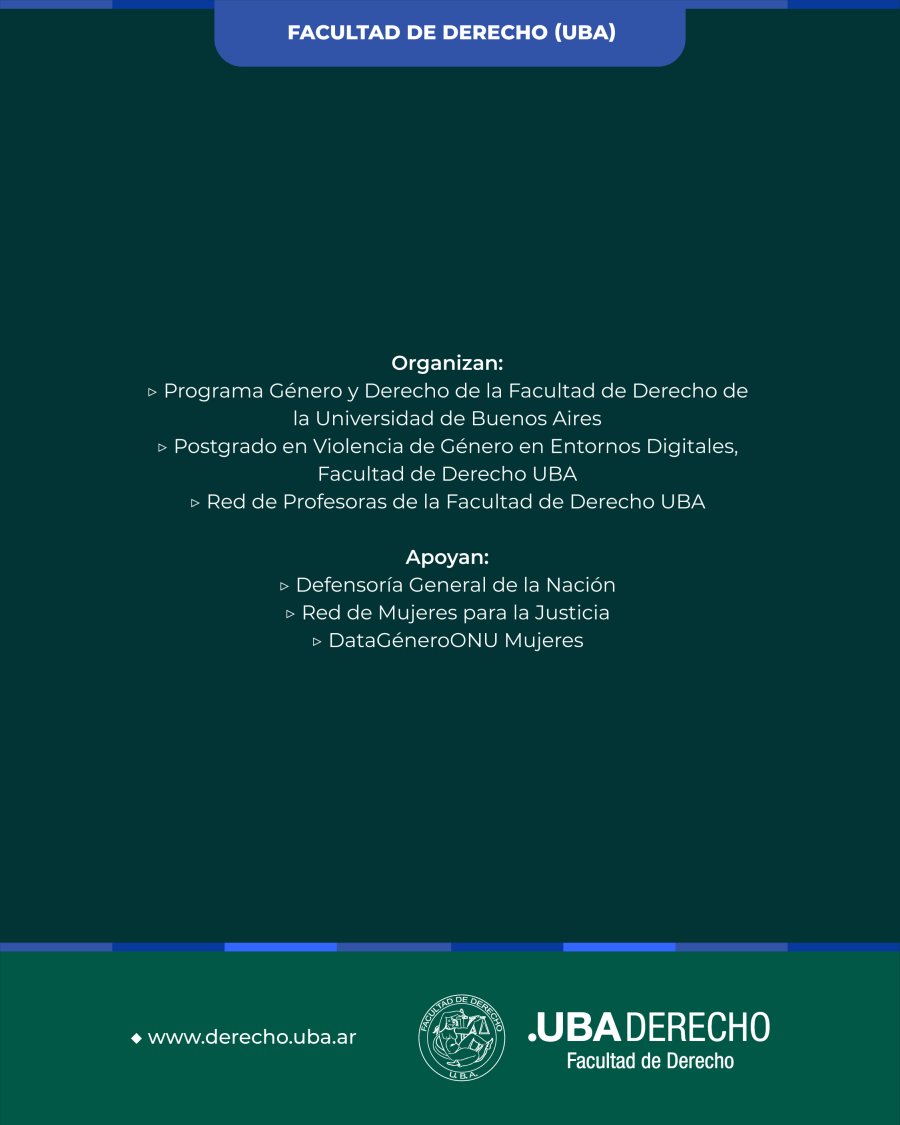 FACULTAD DE DERECHO (UBA)

Organizan:
▹ Programa Género y Derecho de la Facultad de Derecho de la Universidad de Buenos Aires
▹ Postgrado en Violencia de Género en Entornos Digitales, Facultad de Derecho UBA
▹ Red de Profesoras de la Facultad de Derecho UBA

Apoyan:
▹ Defensoría General de la Nación
▹ Red de Mujeres para la Justicia
▹ DataGéneroONU Mujeres

◆ www.derecho.uba.ar

FACULTAD DE DERECHO
U.B.A.

.UBA DERECHO
Facultad de Derecho